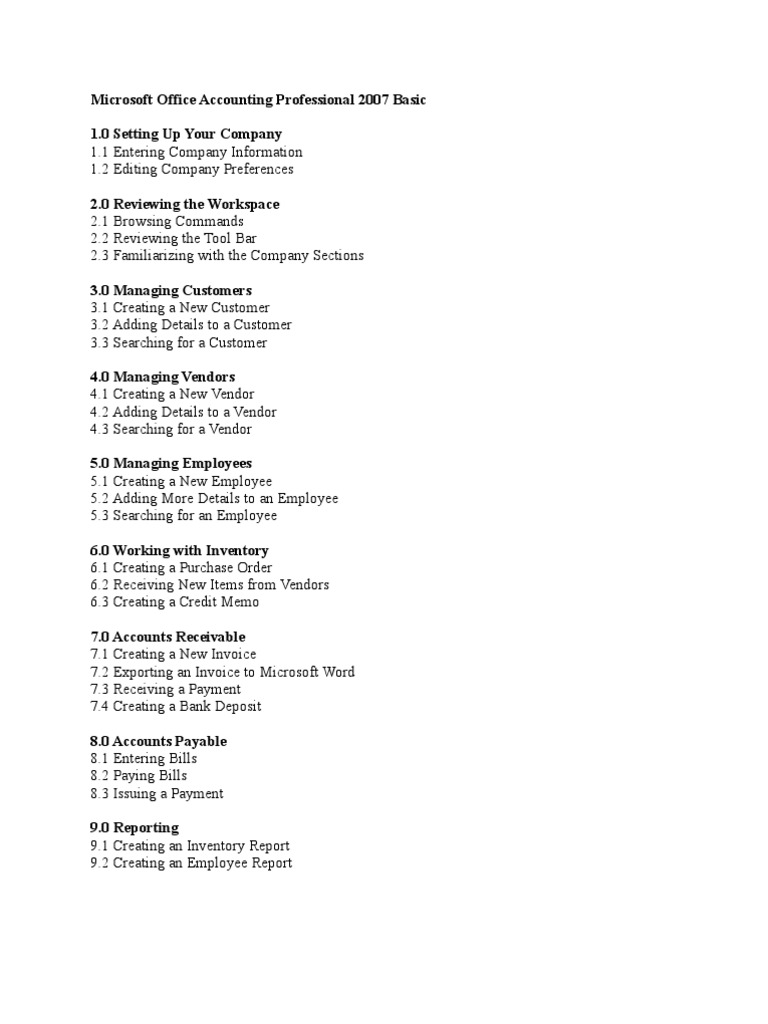 Microsoft Office Accounting Professional 2007 Basic

1.0 Setting Up Your Company
1.1 Entering Company Information
1.2 Editing Company Preferences

2.0 Reviewing the Workspace
2.1 Browsing Commands
2.2 Reviewing the Tool Bar
2.3 Familiarizing with the Company Sections

3.0 Managing Customers
3.1 Creating a New Customer
3.2 Adding Details to a Customer
3.3 Searching for a Customer

4.0 Managing Vendors
4.1 Creating a New Vendor
4.2 Adding Details to a Vendor
4.3 Searching for a Vendor

5.0 Managing Employees
5.1 Creating a New Employee
5.2 Adding More Details to an Employee
5.3 Searching for an Employee

6.0 Working with Inventory
6.1 Creating a Purchase Order
6.2 Receiving New Items from Vendors
6.3 Creating a Credit Memo

7.0 Accounts Receivable
7.1 Creating a New Invoice
7.2 Exporting an Invoice to Microsoft Word
7.3 Receiving a Payment
7.4 Creating a Bank Deposit

8.0 Accounts Payable
8.1 Entering Bills
8.2 Paying Bills
8.3 Issuing a Payment

9.0 Reporting
9.1 Creating an Inventory Report
9.2 Creating an Employee Report